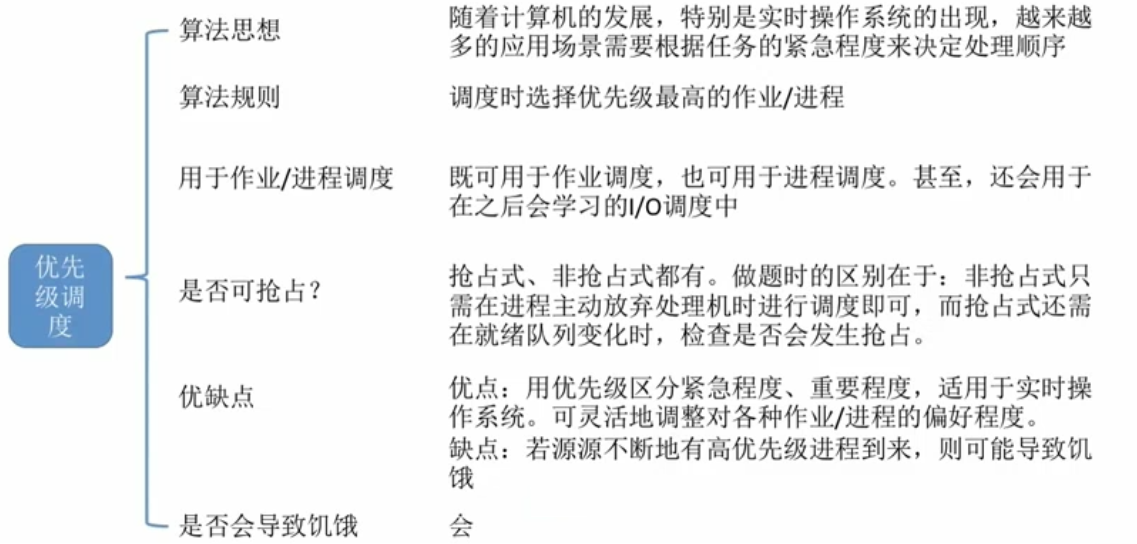 优先级调度

算法思想

随着计算机的发展，特别是实时操作系统的出现，越来越多的应用场景需要根据任务的紧急程度来决定处理顺序

算法规则

调度时选择优先级最高的作业/进程

用于作业/进程调度

既可用于作业调度，也可用于进程调度。甚至，还会用于在之后会学习的I/O调度中

是否可抢占？

抢占式、非抢占式都有。做题时的区别在于：非抢占式只需在进程主动放弃处理机时进行调度即可，而抢占式还需在就绪队列变化时，检查是否会发生抢占。

优缺点

优点：用优先级区分紧急程度、重要程度，适用于实时操作系统。可灵活地调整对各种作业/进程的偏好程度。

缺点：若源源不断地有高优先级进程到来，则可能导致饥饿

是否会导致饥饿

会